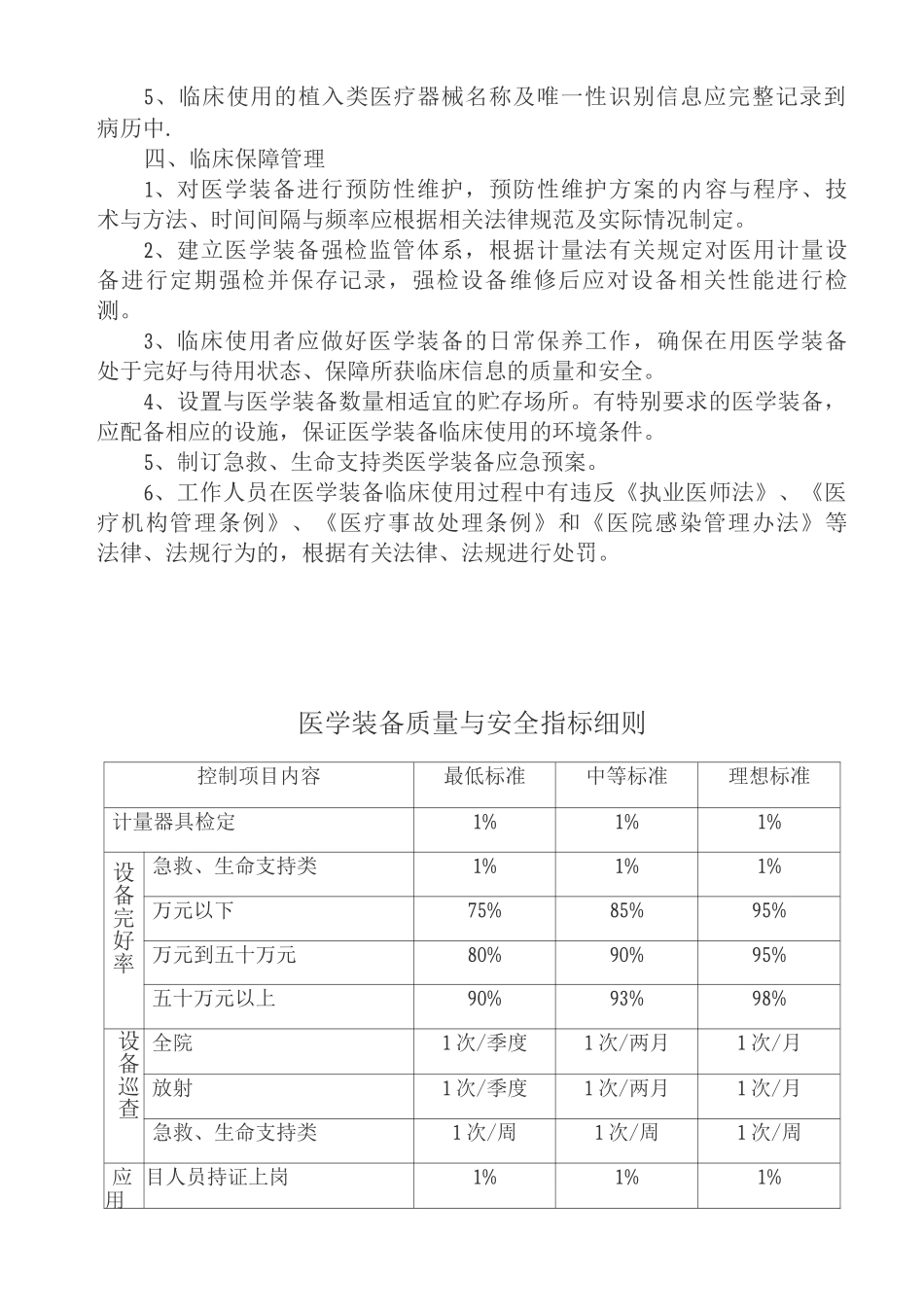 5、临床使用的植入类医疗器械名称及唯一性识别信息应完整记录到病历中.

四、临床保障管理

1、对医学装备进行预防性维护，预防性维护方案的内容与程序、技术与方法、时间间隔与频率应根据相关法律规范及实际情况制定。

2、建立医学装备强检监管体系，根据计量法有关规定对医用计量设备进行定期强检并保存记录，强检设备维修后应对设备相关性能进行检测。

3、临床使用者应做好医学装备的日常保养工作，确保在用医学装备处于完好与待用状态、保障所获临床信息的质量和安全。

4、设置与医学装备数量相适宜的贮存场所。有特别要求的医学装备，应配备相应的设施，保证医学装备临床使用的环境条件。

5、制订急救、生命支持类医学装备应急预案。

6、工作人员在医学装备临床使用过程中有违反《执业医师法》、《医疗机构管理条例》、《医疗事故处理条例》和《医院感染管理办法》等法律、法规行为的，根据有关法律、法规进行处罚。

医学装备质量与安全指标细则

| 控制项目内容 | | 最低标准 | 中等标准 | 理想标准 |
|---|---|---|---|---|
| 计量器具检定 | | 1% | 1% | 1% |
| 设备完好率 | 急救、生命支持类 | 1% | 1% | 1% |
| | 万元以下 | 75% | 85% | 95% |
| | 万元到五十万元 | 80% | 90% | 95% |
| | 五十万元以上 | 90% | 93% | 98% |
| 设备巡查 | 全院 | 1次/季度 | 1次/两月 | 1次/月 |
| | 放射 | 1次/季度 | 1次/两月 | 1次/月 |
| | 急救、生命支持类 | 1次/周 | 1次/周 | 1次/周 |
| 应用 | 目人员持证上岗 | 1% | 1% | 1% |